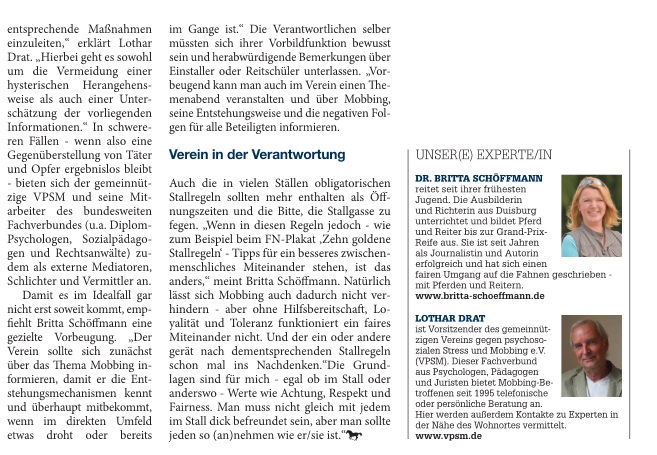 entsprechende Maßnahmen einzuleiten," erklärt Lothar Drat. „Hierbei geht es sowohl um die Vermeidung einer hysterischen Herangehensweise als auch einer Unterschätzung der vorliegenden Informationen." In schwereren Fällen - wenn also eine Gegenüberstellung von Täter und Opfer ergebnislos bleibt - bieten sich der gemeinnützige VPSM und seine Mitarbeiter des bundesweiten Fachverbundes (u.a. Diplom-Psychologen, Sozialpädagogen und Rechtsanwälte) zudem als externe Mediatoren, Schlichter und Vermittler an.

Damit es im Idealfall gar nicht erst soweit kommt, empfiehlt Britta Schöffmann eine gezielte Vorbeugung. „Der Verein sollte sich zunächst über das Thema Mobbing informieren, damit er die Entstehungsmechanismen kennt und überhaupt mitbekommt, wenn im direkten Umfeld etwas droht oder bereits im Gange ist." Die Verantwortlichen selber müssten sich ihrer Vorbildfunktion bewusst sein und herabwürdigende Bemerkungen über Einstaller oder Reitschüler unterlassen. „Vorbeugend kann man auch im Verein einen Themenabend veranstalten und über Mobbing, seine Entstehungsweise und die negativen Folgen für alle Beteiligten informieren.

Verein in der Verantwortung

Auch die in vielen Ställen obligatorischen Stallregeln sollten mehr enthalten als Öffnungszeiten und die Bitte, die Stallgasse zu fegen. „Wenn in diesen Regeln jedoch - wie zum Beispiel beim FN-Plakat ‚Zehn goldene Stallregeln' - Tipps für ein besseres zwischenmenschliches Miteinander stehen, ist das anders," meint Britta Schöffmann. Natürlich lässt sich Mobbing auch dadurch nicht verhindern - aber ohne Hilfsbereitschaft, Loyalität und Toleranz funktioniert ein faires Miteinander nicht. Und der ein oder andere gerät nach dementsprechenden Stallregeln schon mal ins Nachdenken."Die Grundlagen sind für mich - egal ob im Stall oder anderswo - Werte wie Achtung, Respekt und Fairness. Man muss nicht gleich mit jedem im Stall dick befreundet sein, aber man sollte jeden so (an)nehmen wie er/sie ist."

UNSER(E) EXPERTE/IN

DR. BRITTA SCHÖFFMANN
reitet seit ihrer frühesten Jugend. Die Ausbilderin und Richterin aus Duisburg unterrichtet und bildet Pferd und Reiter bis zur Grand-Prix-Reife aus. Sie ist seit Jahren als Journalistin und Autorin erfolgreich und hat sich einen fairen Umgang auf die Fahnen geschrieben - mit Pferden und Reitern.
www.britta-schoeffmann.de

LOTHAR DRAT
ist Vorsitzender des gemeinnützigen Vereins gegen psychosozialen Stress und Mobbing e.V. (VPSM). Dieser Fachverbund aus Psychologen, Pädagogen und Juristen bietet Mobbing-Betroffenen seit 1995 telefonische oder persönliche Beratung an. Hier werden außerdem Kontakte zu Experten in der Nähe des Wohnortes vermittelt.
www.vpsm.de